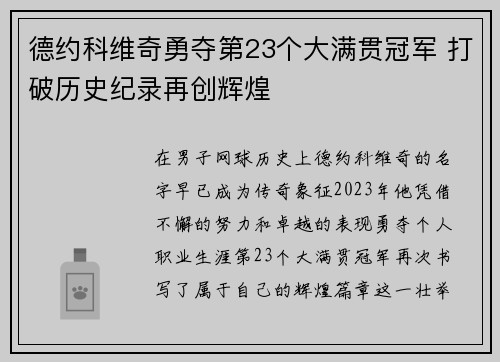 德约科维奇勇夺第23个大满贯冠军 打破历史纪录再创辉煌

在男子网球历史上德约科维奇的名字早已成为传奇象征2023年他凭借不懈的努力和卓越的表现勇夺个人职业生涯第23个大满贯冠军再次书写了属于自己的辉煌篇章这一壮举